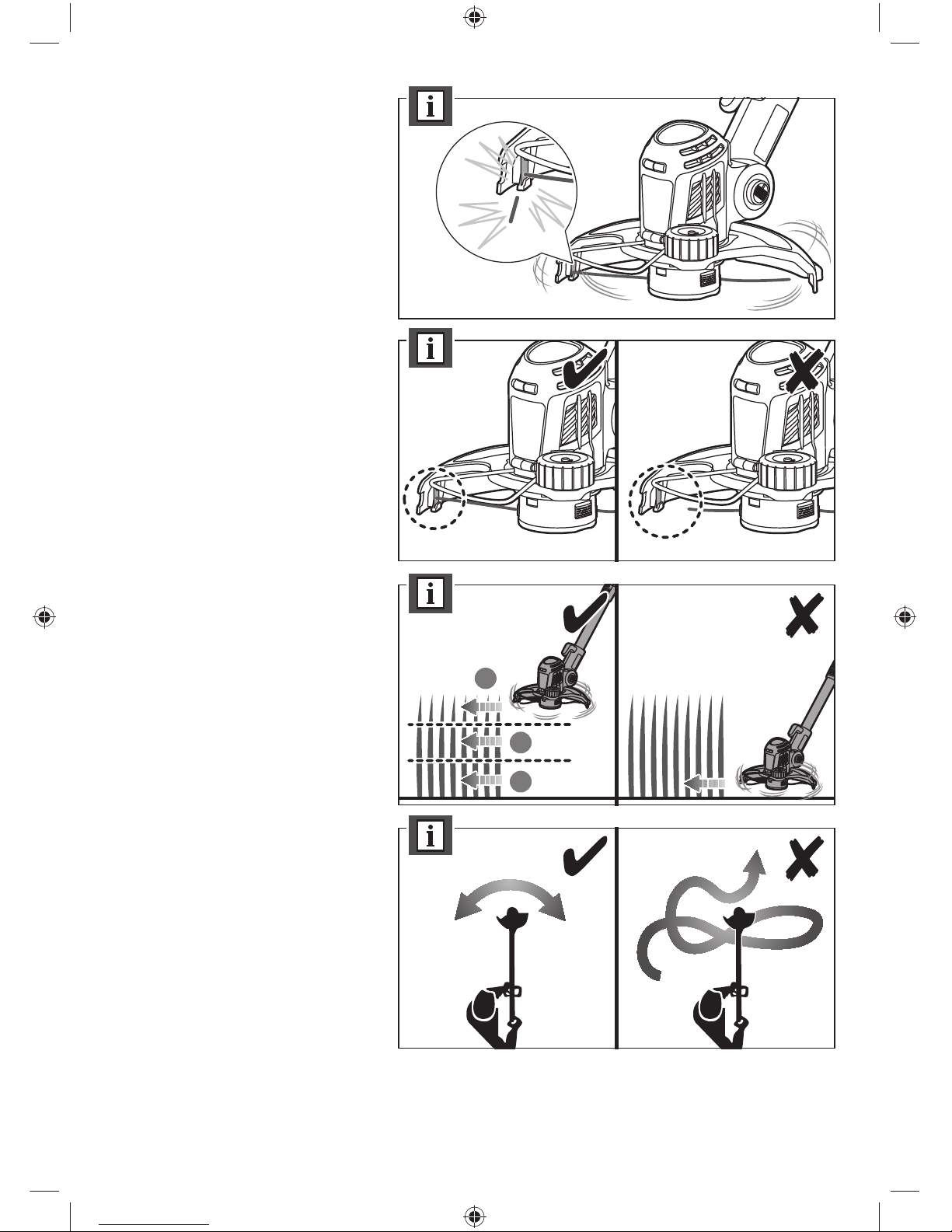 i

i

i

i